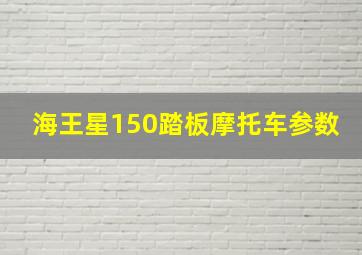 海王星150踏板摩托车参数